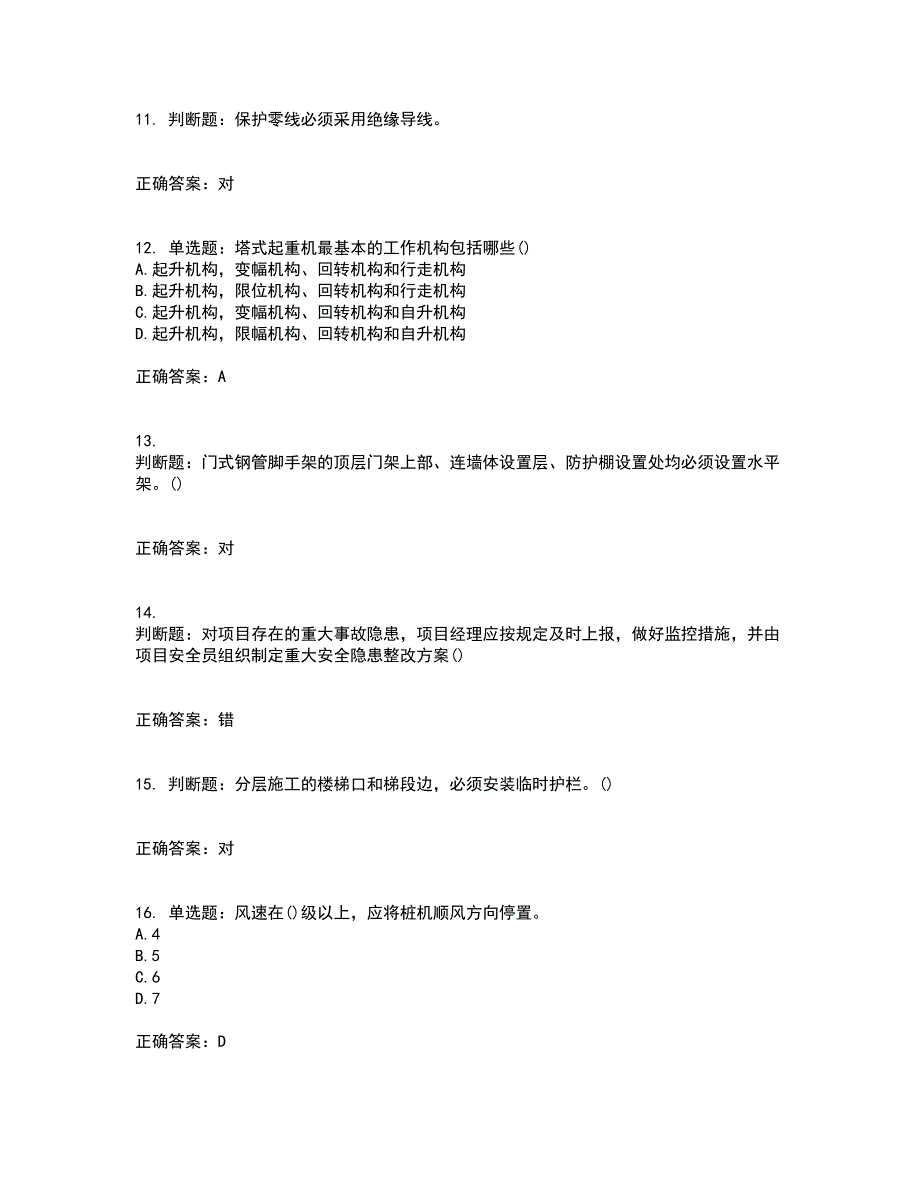 11. 判断题：保护零线必须采用绝缘导线。

正确答案：对

12. 单选题：塔式起重机最基本的工作机构包括哪些()
A.起升机构，变幅机构、回转机构和行走机构
B.起升机构，限位机构、回转机构和行走机构
C.起升机构，变幅机构、回转机构和自升机构
D.起升机构，限幅机构、回转机构和自升机构

正确答案：A

13.
判断题：门式钢管脚手架的顶层门架上部、连墙体设置层、防护棚设置处均必须设置水平架。()

正确答案：对

14.
判断题：对项目存在的重大事故隐患，项目经理应按规定及时上报，做好监控措施，并由项目安全员组织制定重大安全隐患整改方案()

正确答案：错

15. 判断题：分层施工的楼梯口和梯段边，必须安装临时护栏。()

正确答案：对

16. 单选题：风速在()级以上，应将桩机顺风方向停置。
A.4
B.5
C.6
D.7

正确答案：D